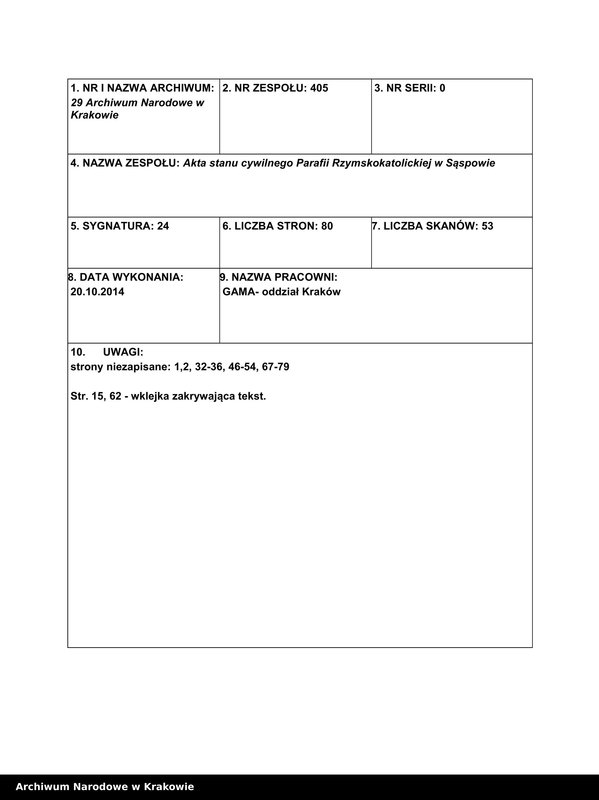 | 1. NR I NAZWA ARCHIWUM: 29 Archiwum Narodowe w Krakowie | 2. NR ZESPOŁU: 405 | 3. NR SERII: 0 |
|---|---|---|
| 4. NAZWA ZESPOŁU: Akta stanu cywilnego Parafii Rzymskokatolickiej w Sąspowie | | |
| 5. SYGNATURA: 24 | 6. LICZBA STRON: 80 | 7. LICZBA SKANÓW: 53 |
| 8. DATA WYKONANIA: 20.10.2014 | 9. NAZWA PRACOWNI: GAMA- oddział Kraków | |

10. UWAGI:
strony niezapisane: 1,2, 32-36, 46-54, 67-79

Str. 15, 62 - wklejka zakrywająca tekst.

Archiwum Narodowe w Krakowie